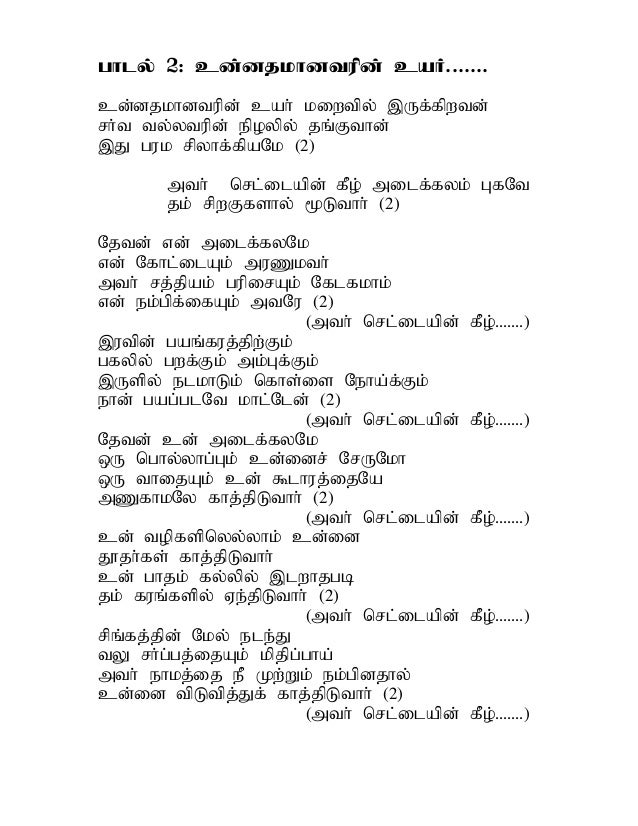 பாடல் 2: உன்னதமானவரின் உயர்.......

உன்னதமானவரின் உயர் மறைவில் இருக்கிறவன்
சர்வ வல்லவரின் நிழலில் தங்குவான்
இது பரம சிலாக்கியமே (2)

அவர் செட்டையின் கீழ் அடைக்கலம் புகவே
தம் சிறகுகளால் மூடுவார் (2)

தேவன் என் அடைக்கலமே
என் கோட்டையும் அரணுமவர்
அவர் சத்தியம் பரிசையும் கேடகமாம்
என் நம்பிக்கையும் அவரே (2)
(அவர் செட்டையின் கீழ்.......)

இரவின் பயங்கரத்திற்கும்
பகலில் பறக்கும் அம்புக்கும்
இருளில் நடமாடும் கொள்ளை நோய்க்கும்
நான் பயப்படவே மாட்டேன் (2)
(அவர் செட்டையின் கீழ்.......)

தேவன் உன் அடைக்கலமே
ஒரு பொல்லாப்பும் உன்னைச் சேருமோ
ஒரு வாதையும் உன் கூடாரத்தையே
அணுகாமலே காத்திடுவார் (2)
(அவர் செட்டையின் கீழ்.......)

உன் வழிகளிலெல்லாம் உன்னை
தூதர்கள் காத்திடுவார்
உன் பாதம் கல்லில் இடறாதபடி
தம் கரங்களில் ஏந்திடுவார் (2)
(அவர் செட்டையின் கீழ்.......)

சிங்கத்தின் மேல் நடந்து
வலு சர்ப்பத்தையும் மிதிப்பாய்
அவர் நாமத்தை நீ முற்றும் நம்பினதால்
உன்னை விடுவித்துக் காத்திடுவார் (2)
(அவர் செட்டையின் கீழ்.......)